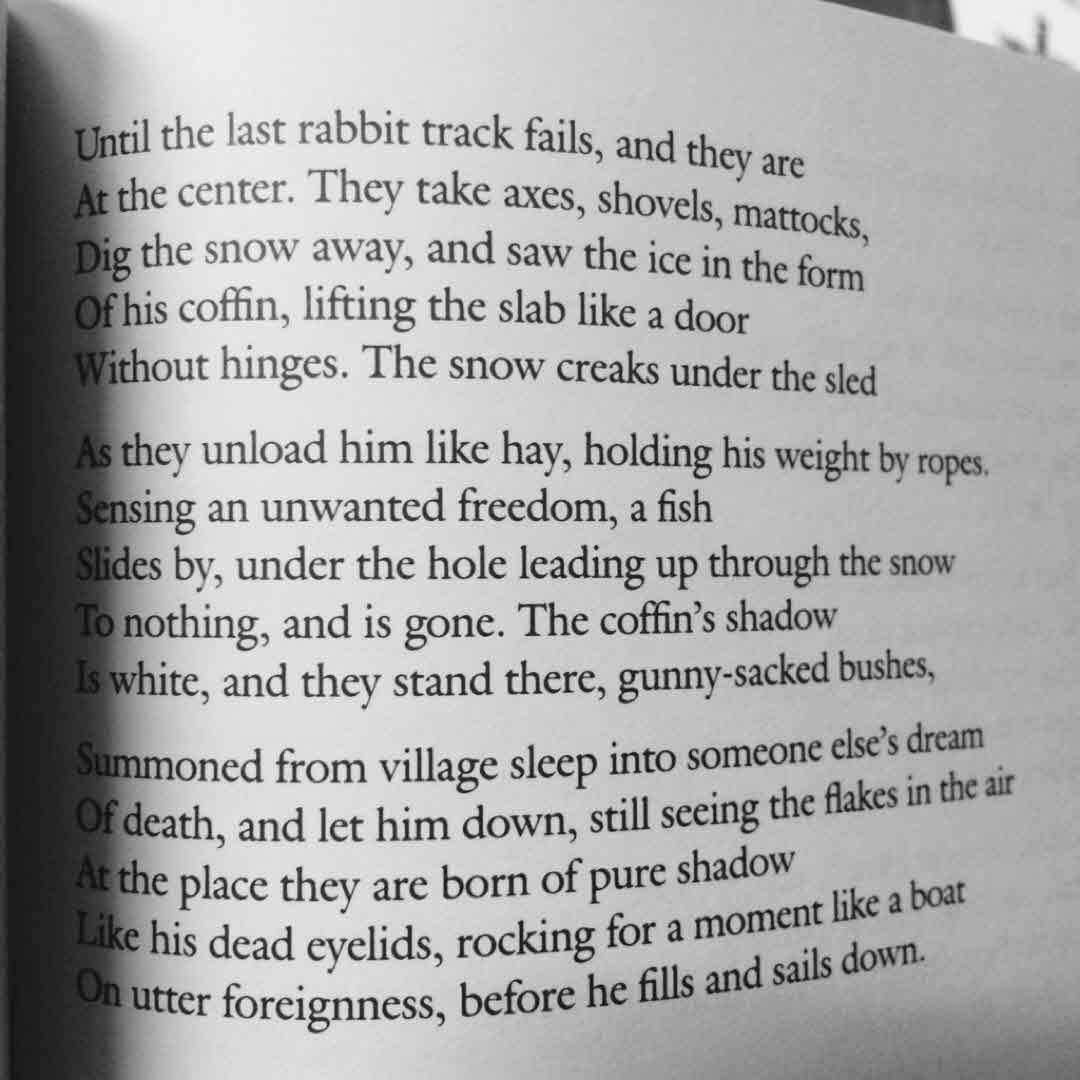 Until the last rabbit track fails, and they are
At the center. They take axes, shovels, mattocks,
Dig the snow away, and saw the ice in the form
Of his coffin, lifting the slab like a door
Without hinges. The snow creaks under the sled

As they unload him like hay, holding his weight by ropes.
Sensing an unwanted freedom, a fish
Slides by, under the hole leading up through the snow
To nothing, and is gone. The coffin's shadow
Is white, and they stand there, gunny-sacked bushes,

Summoned from village sleep into someone else's dream
Of death, and let him down, still seeing the flakes in the air
At the place they are born of pure shadow
Like his dead eyelids, rocking for a moment like a boat
On utter foreignness, before he fills and sails down.